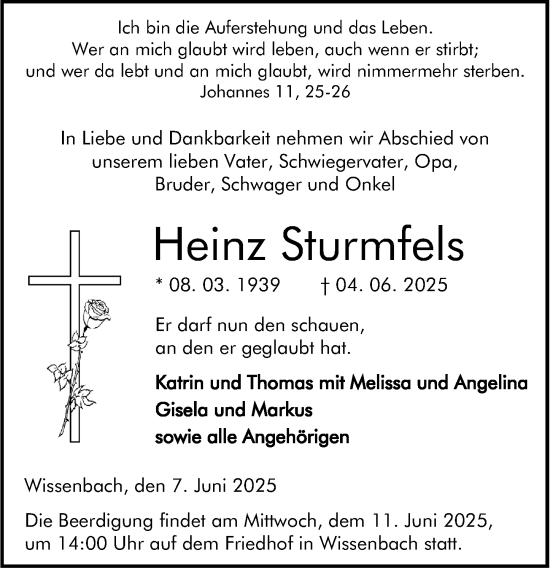 Ich bin die Auferstehung und das Leben.
Wer an mich glaubt wird leben, auch wenn er stirbt;
und wer da lebt und an mich glaubt, wird nimmermehr sterben.
Johannes 11, 25-26

In Liebe und Dankbarkeit nehmen wir Abschied von unserem lieben Vater, Schwiegervater, Opa, Bruder, Schwager und Onkel

Heinz Sturmfels

* 08. 03. 1939 † 04. 06. 2025

Er darf nun den schauen, an den er geglaubt hat.

Katrin und Thomas mit Melissa und Angelina
Gisela und Markus
sowie alle Angehörigen

Wissenbach, den 7. Juni 2025

Die Beerdigung findet am Mittwoch, dem 11. Juni 2025, um 14:00 Uhr auf dem Friedhof in Wissenbach statt.